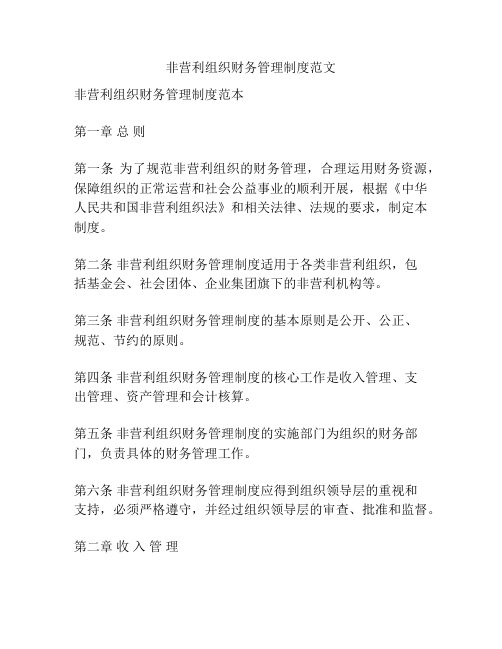 非营利组织财务管理制度范文

非营利组织财务管理制度范本

第一章 总 则

第一条 为了规范非营利组织的财务管理，合理运用财务资源，保障组织的正常运营和社会公益事业的顺利开展，根据《中华人民共和国非营利组织法》和相关法律、法规的要求，制定本制度。

第二条 非营利组织财务管理制度适用于各类非营利组织，包括基金会、社会团体、企业集团旗下的非营利机构等。

第三条 非营利组织财务管理制度的基本原则是公开、公正、规范、节约的原则。

第四条 非营利组织财务管理制度的核心工作是收入管理、支出管理、资产管理和会计核算。

第五条 非营利组织财务管理制度的实施部门为组织的财务部门，负责具体的财务管理工作。

第六条 非营利组织财务管理制度应得到组织领导层的重视和支持，必须严格遵守，并经过组织领导层的审查、批准和监督。

第二章 收 入 管 理